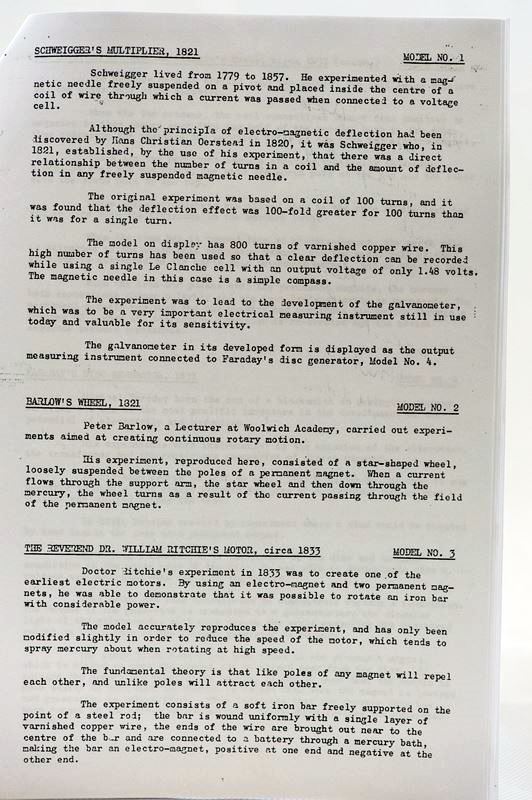 SCHWEIGGER'S MULTIPLIER, 1821

MODEL NO. 1

Schweigger lived from 1779 to 1857. He experimented with a magnetic needle freely suspended on a pivot and placed inside the centre of a coil of wire through which a current was passed when connected to a voltage cell.

Although the principle of electro-magnetic deflection had been discovered by Hans Christian Oerstead in 1820, it was Schweigger who, in 1821, established, by the use of his experiment, that there was a direct relationship between the number of turns in a coil and the amount of deflection in any freely suspended magnetic needle.

The original experiment was based on a coil of 100 turns, and it was found that the deflection effect was 100-fold greater for 100 turns than it was for a single turn.

The model on display has 800 turns of varnished copper wire. This high number of turns has been used so that a clear deflection can be recorded while using a single Le Clanche cell with an output voltage of only 1.48 volts. The magnetic needle in this case is a simple compass.

The experiment was to lead to the development of the galvanometer, which was to be a very important electrical measuring instrument still in use today and valuable for its sensitivity.

The galvanometer in its developed form is displayed as the output measuring instrument connected to Faraday's disc generator, Model No. 4.

BARLOW'S WHEEL, 1821

MODEL NO. 2

Peter Barlow, a Lecturer at Woolwich Academy, carried out experiments aimed at creating continuous rotary motion.

His experiment, reproduced here, consisted of a star-shaped wheel, loosely suspended between the poles of a permanent magnet. When a current flows through the support arm, the star wheel and then down through the mercury, the wheel turns as a result of the current passing through the field of the permanent magnet.

THE REVEREND DR. WILLIAM RITCHIE'S MOTOR, circa 1833

MODEL NO. 3

Doctor Ritchie's experiment in 1833 was to create one of the earliest electric motors. By using an electro-magnet and two permanent magnets, he was able to demonstrate that it was possible to rotate an iron bar with considerable power.

The model accurately reproduces the experiment, and has only been modified slightly in order to reduce the speed of the motor, which tends to spray mercury about when rotating at high speed.

The fundamental theory is that like poles of any magnet will repel each other, and unlike poles will attract each other.

The experiment consists of a soft iron bar freely supported on the point of a steel rod; the bar is wound uniformly with a single layer of varnished copper wire, the ends of the wire are brought out near to the centre of the bar and are connected to a battery through a mercury bath, making the bar an electro-magnet, positive at one end and negative at the other end.